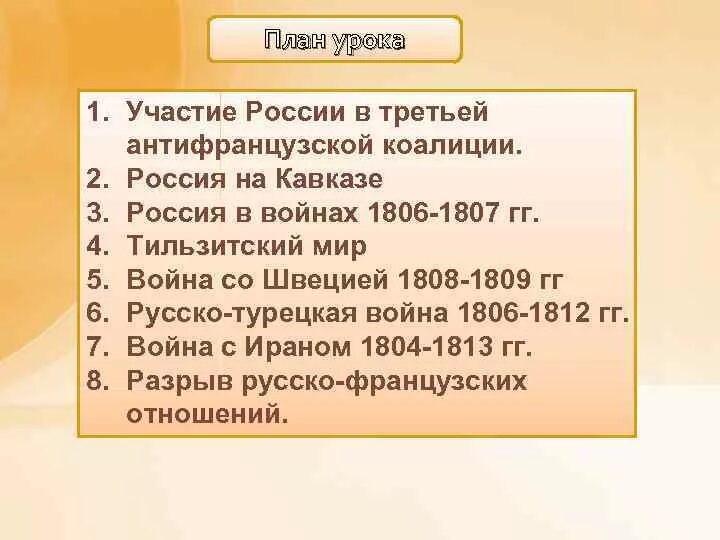 План урока

1. Участие России в третьей антифранцузской коалиции.
2. Россия на Кавказе
3. Россия в войнах 1806-1807 гг.
4. Тильзитский мир
5. Война со Швецией 1808-1809 гг
6. Русско-турецкая война 1806-1812 гг.
7. Война с Ираном 1804-1813 гг.
8. Разрыв русско-французских отношений.